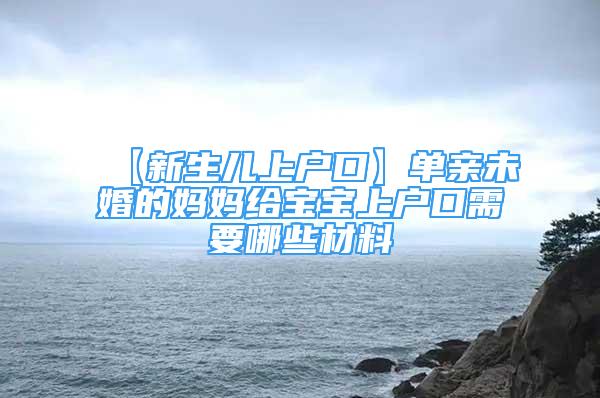 【新生儿上户口】单亲未婚的妈妈给宝宝上户口需要哪些材料